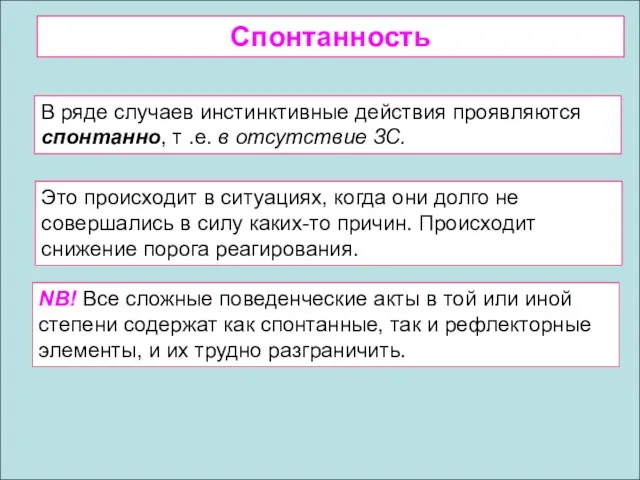 Спонтанность

В ряде случаев инстинктивные действия проявляются спонтанно, т .е. в отсутствие ЗС.

Это происходит в ситуациях, когда они долго не совершались в силу каких-то причин. Происходит снижение порога реагирования.

NB! Все сложные поведенческие акты в той или иной степени содержат как спонтанные, так и рефлекторные элементы, и их трудно разграничить.